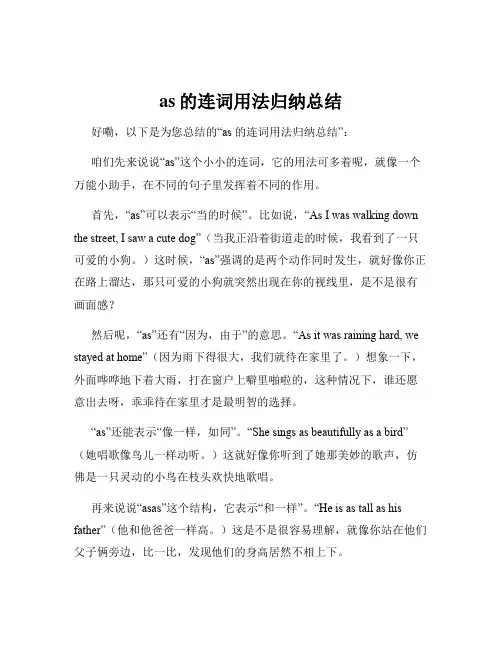 as 的连词用法归纳总结

好嘞，以下是为您总结的“as 的连词用法归纳总结”：

咱们先来说说“as”这个小小的连词，它的用法可多着呢，就像一个万能小助手，在不同的句子里发挥着不同的作用。

首先，“as”可以表示“当的时候”。比如说，“As I was walking down the street, I saw a cute dog”（当我正沿着街道走的时候，我看到了一只可爱的小狗。）这时候，“as”强调的是两个动作同时发生，就好像你正在路上溜达，那只可爱的小狗就突然出现在你的视线里，是不是很有画面感？

然后呢，“as”还有“因为，由于”的意思。“As it was raining hard, we stayed at home”（因为雨下得很大，我们就待在家里了。）想象一下，外面哗哗地下着大雨，打在窗户上噼里啪啦的，这种情况下，谁还愿意出去呀，乖乖待在家里才是最明智的选择。

“as”还能表示“像一样，如同”。“She sings as beautifully as a bird”（她唱歌像鸟儿一样动听。）这就好像你听到了她那美妙的歌声，仿佛是一只灵动的小鸟在枝头欢快地歌唱。

再来说说“asas”这个结构，它表示“和一样”。“He is as tall as his father”（他和他爸爸一样高。）这是不是很容易理解，就像你站在他们父子俩旁边，比一比，发现他们的身高居然不相上下。